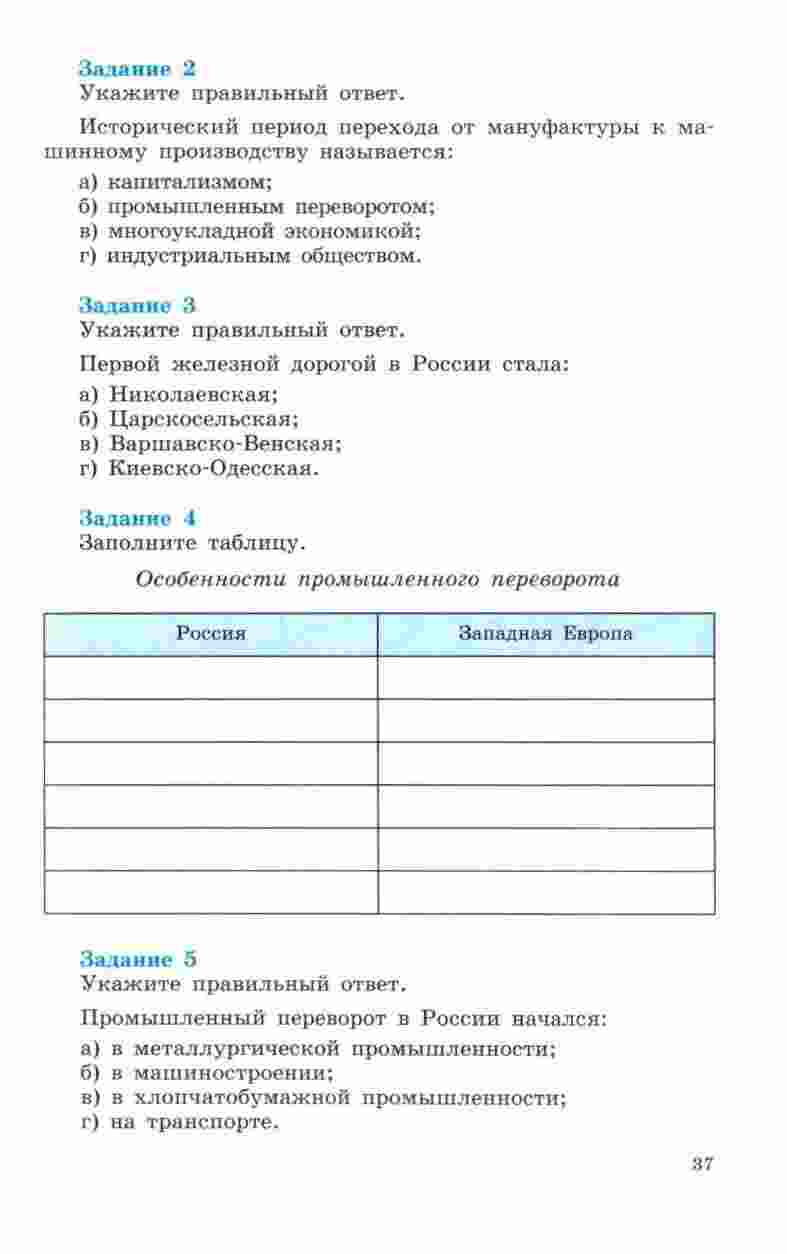 Задание 2
Укажите правильный ответ.

Исторический период перехода от мануфактуры к машинному производству называется:
а) капитализмом;
б) промышленным переворотом;
в) многоукладной экономикой;
г) индустриальным обществом.

Задание 3
Укажите правильный ответ.

Первой железной дорогой в России стала:
а) Николаевская;
б) Царскосельская;
в) Варшавско-Венская;
г) Киевско-Одесская.

Задание 4
Заполните таблицу.

Особенности промышленного переворота

| Россия | Западная Европа |
|---|---|
| | |
| | |
| | |
| | |
| | |
| | |

Задание 5
Укажите правильный ответ.

Промышленный переворот в России начался:
а) в металлургической промышленности;
б) в машиностроении;
в) в хлопчатобумажной промышленности;
г) на транспорте.

37